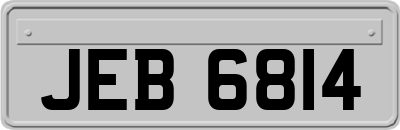 JEB 6814